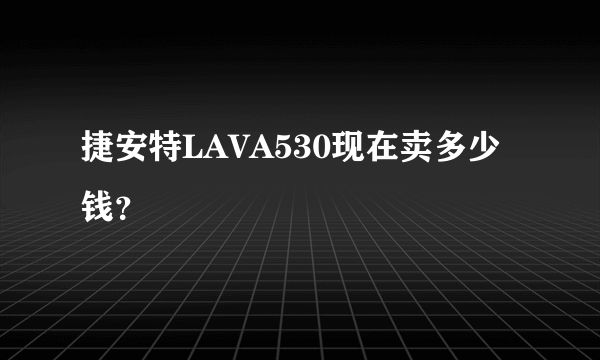 捷安特LAVA530现在卖多少钱?